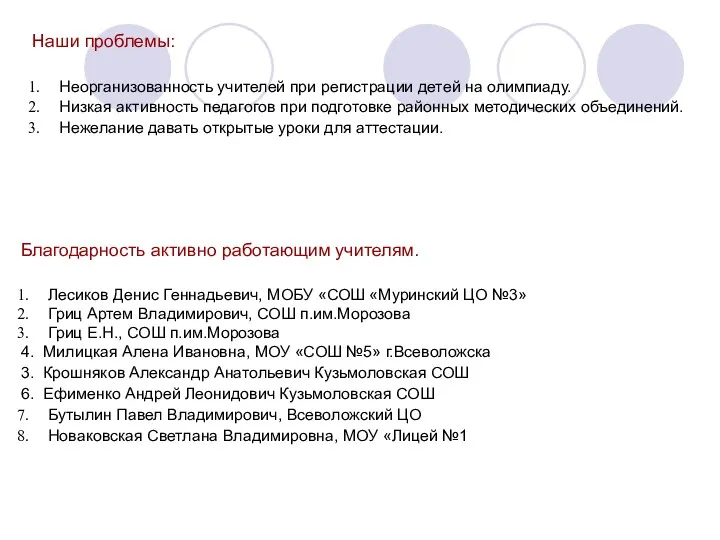 Наши проблемы:

1. Неорганизованность учителей при регистрации детей на олимпиаду.
2. Низкая активность педагогов при подготовке районных методических объединений.
3. Нежелание давать открытые уроки для аттестации.

Благодарность активно работающим учителям.

1. Лесиков Денис Геннадьевич, МОБУ «СОШ «Муринский ЦО №3»
2. Гриц Артем Владимирович, СОШ п.им.Морозова
3. Гриц Е.Н., СОШ п.им.Морозова
4. Милицкая Алена Ивановна, МОУ «СОШ №5» г.Всеволожска
3. Крошняков Александр Анатольевич Кузьмоловская СОШ
6. Ефименко Андрей Леонидович Кузьмоловская СОШ
7. Бутылин Павел Владимирович, Всеволожский ЦО
8. Новаковская Светлана Владимировна, МОУ «Лицей №1